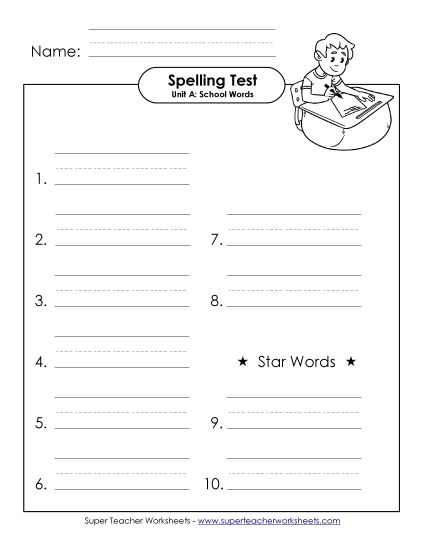 Name:

Spelling Test
Unit A: School Words

1.

2.

3.

4.

5.

6.

7.

8.

★ Star Words ★

9.

10.

Super Teacher Worksheets - www.superteacherworksheets.com